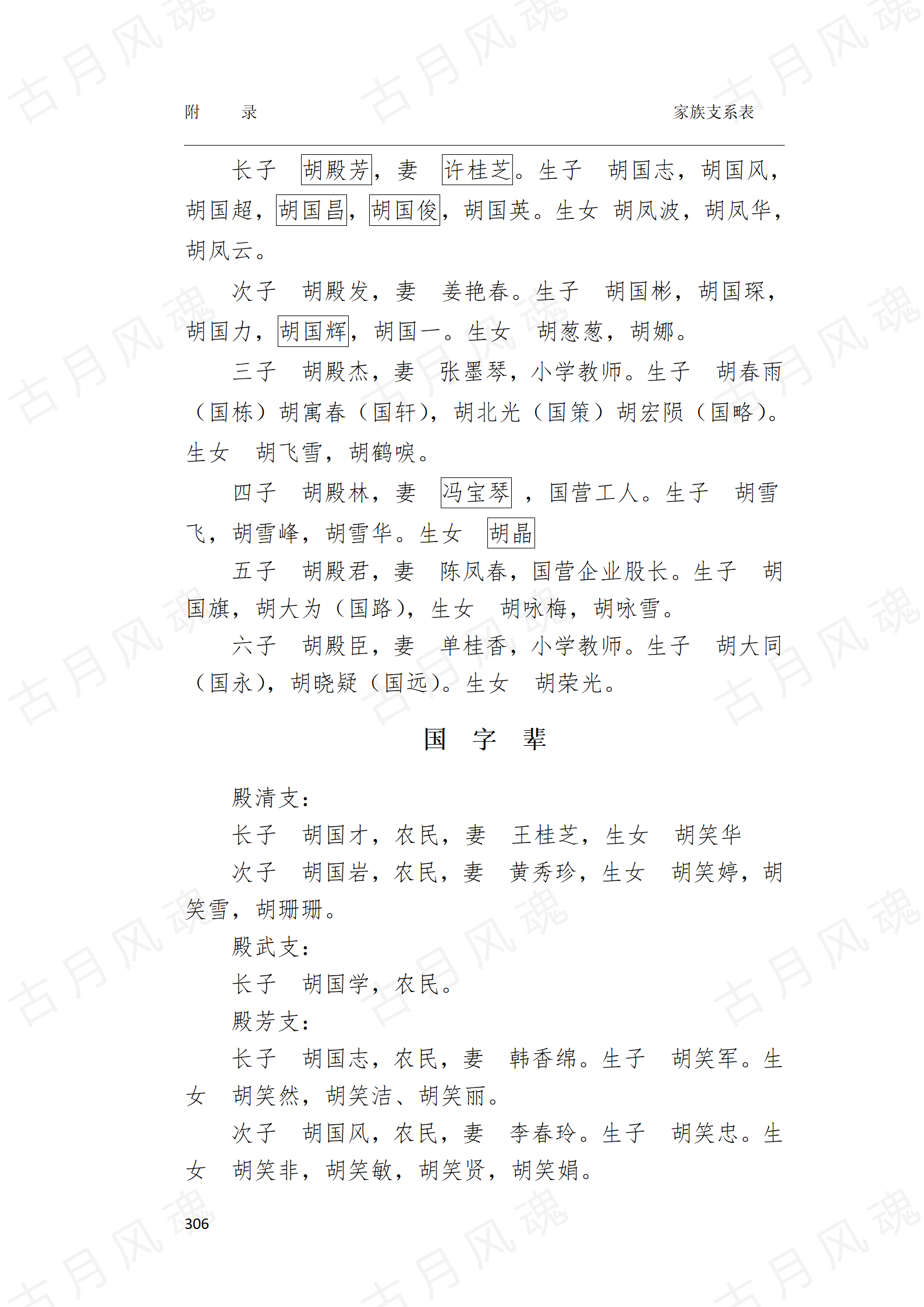 附　录　　家族支系表

长子　胡殿芳，妻　许桂芝。生子　胡国志，胡国风，胡国超，胡国昌，胡国俊，胡国英。生女　胡凤波，胡凤华，胡凤云。

次子　胡殿发，妻　姜艳春。生子　胡国彬，胡国琛，胡国力，胡国辉，胡国一。生女　胡葱葱，胡娜。

三子　胡殿杰，妻　张墨琴，小学教师。生子　胡春雨（国栋）胡寓春（国轩），胡北光（国策）胡宏陨（国略）。生女　胡飞雪，胡鹤唳。

四子　胡殿林，妻　冯宝琴，国营工人。生子　胡雪飞，胡雪峰，胡雪华。生女　胡晶

五子　胡殿君，妻　陈凤春，国营企业股长。生子　胡国旗，胡大为（国路），生女　胡咏梅，胡咏雪。

六子　胡殿臣，妻　单桂香，小学教师。生子　胡大同（国永），胡晓疑（国远）。生女　胡荣光。

国　字　辈

殿清支：

长子　胡国才，农民，妻　王桂芝，生女　胡笑华

次子　胡国岩，农民，妻　黄秀珍，生女　胡笑婷，胡笑雪，胡珊珊。

殿武支：

长子　胡国学，农民。

殿芳支：

长子　胡国志，农民，妻　韩香绵。生子　胡笑军。生女　胡笑然，胡笑洁、胡笑丽。

次子　胡国风，农民，妻　李春玲。生子　胡笑忠。生女　胡笑非，胡笑敏，胡笑贤，胡笑娟。

306

古月风魂